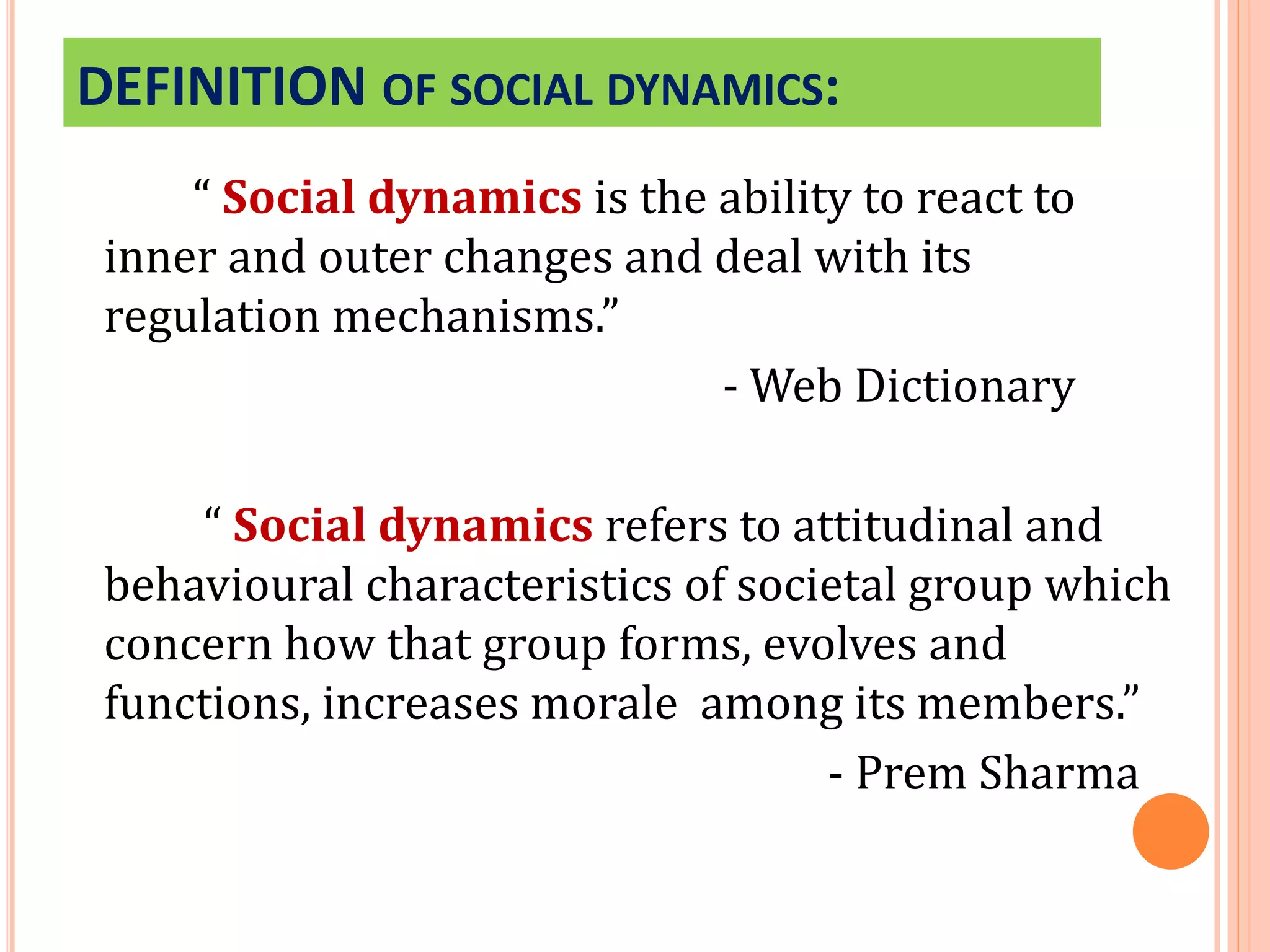 DEFINITION OF SOCIAL DYNAMICS:

“ Social dynamics is the ability to react to inner and outer changes and deal with its regulation mechanisms.”

- Web Dictionary

“ Social dynamics refers to attitudinal and behavioural characteristics of societal group which concern how that group forms, evolves and functions, increases morale among its members.”

- Prem Sharma